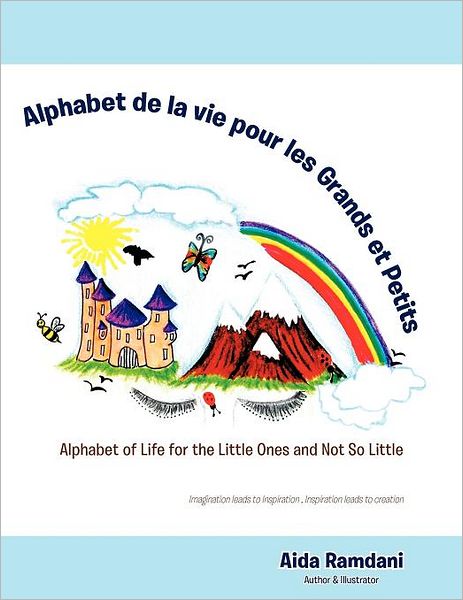 Alphabet de la vie pour les Grands et Petits

Alphabet of Life for the Little Ones and Not So Little

Imagination leads to Inspiration . Inspiration leads to creation

Aida Ramdani
Author & Illustrator